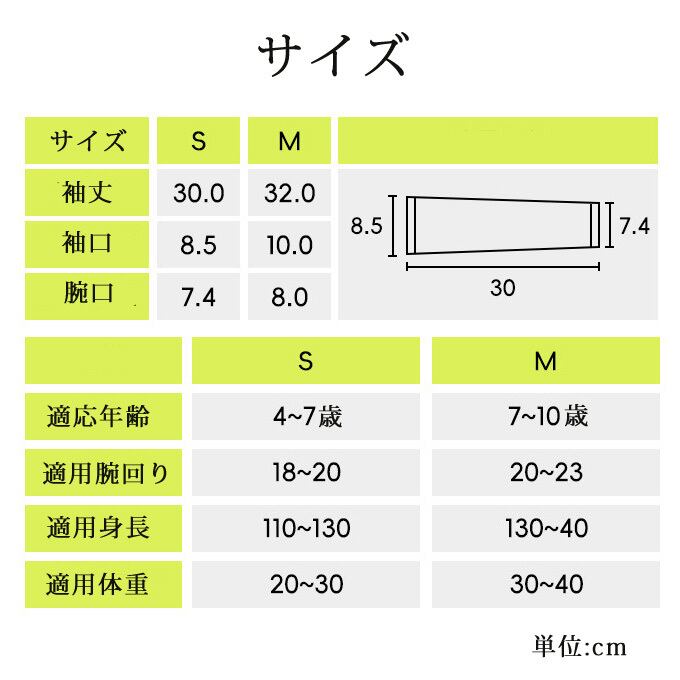 サイズ

| サイズ | S | M |
|---|---|---|
| 袖丈 | 30.0 | 32.0 |
| 袖口 | 8.5 | 10.0 |
| 腕口 | 7.4 | 8.0 |

8.5
7.4
30

| | S | M |
|---|---|---|
| 適応年齢 | 4~7歳 | 7~10歳 |
| 適用腕回り | 18~20 | 20~23 |
| 適用身長 | 110~130 | 130~40 |
| 適用体重 | 20~30 | 30~40 |

単位:cm